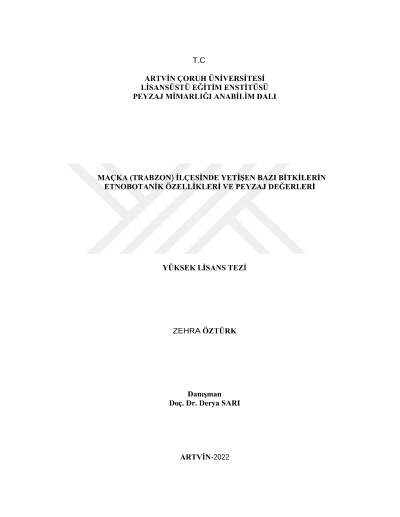 T.C

ARTVİN ÇORUH ÜNİVERSİTESİ
LİSANSÜSTÜ EĞİTİM ENSTİTÜSÜ
PEYZAJ MİMARLIĞI ANABİLİM DALI

MAÇKA (TRABZON) İLÇESİNDE YETİŞEN BAZI BİTKİLERİN ETNOBOTANİK ÖZELLİKLERİ VE PEYZAJ DEĞERLERİ

YÜKSEK LİSANS TEZİ

ZEHRA ÖZTÜRK

Danışman
Doç. Dr. Derya SARI

ARTVİN-2022